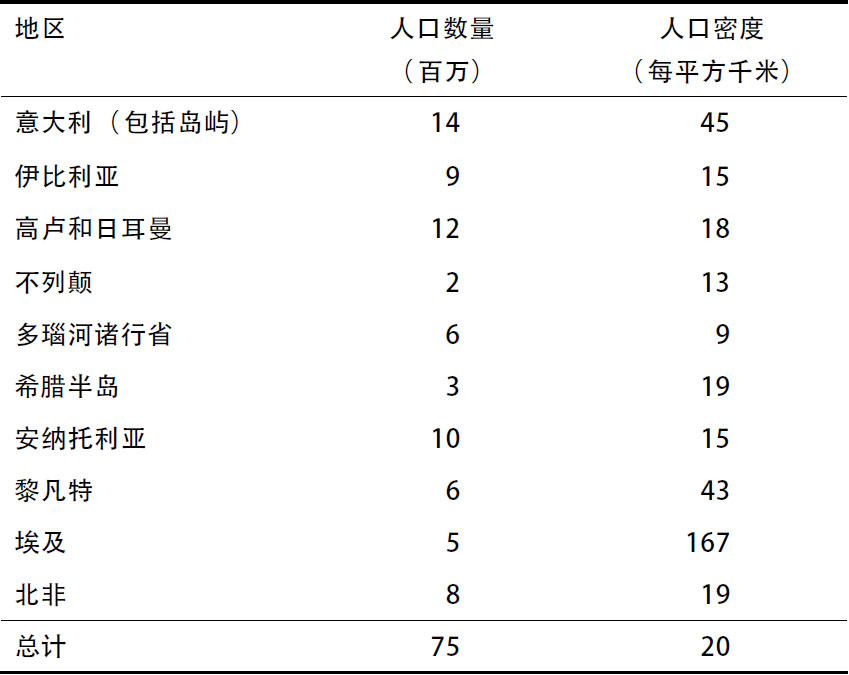 | 地区 | 人口数量（百万） | 人口密度（每平方千米） |
|---|---|---|
| 意大利（包括岛屿） | 14 | 45 |
| 伊比利亚 | 9 | 15 |
| 高卢和日耳曼 | 12 | 18 |
| 不列颠 | 2 | 13 |
| 多瑙河诸行省 | 6 | 9 |
| 希腊半岛 | 3 | 19 |
| 安纳托利亚 | 10 | 15 |
| 黎凡特 | 6 | 43 |
| 埃及 | 5 | 167 |
| 北非 | 8 | 19 |
| 总计 | 75 | 20 |